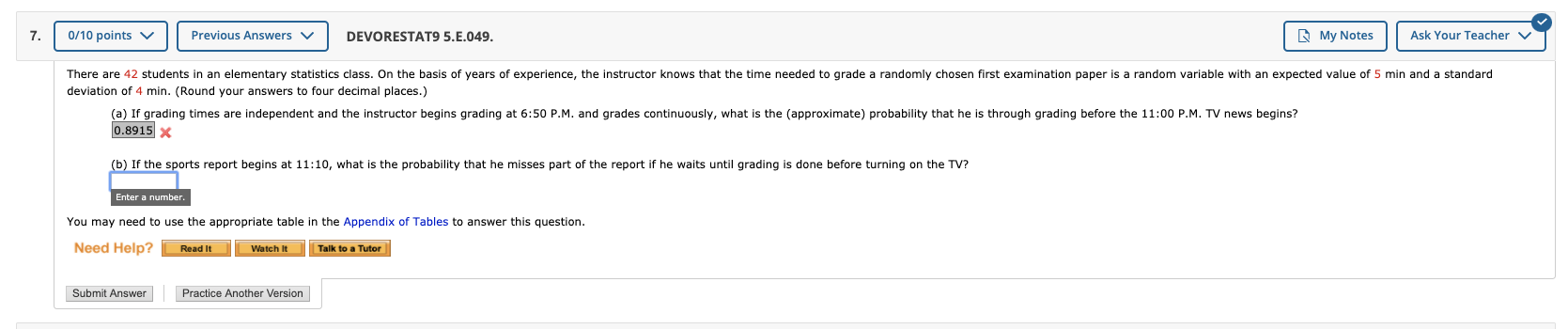 7. 0/10 points Previous Answers DEVORESTAT9 5.E.049. My Notes Ask Your Teacher

There are 42 students in an elementary statistics class. On the basis of years of experience, the instructor knows that the time needed to grade a randomly chosen first examination paper is a random variable with an expected value of 5 min and a standard deviation of 4 min. (Round your answers to four decimal places.)

(a) If grading times are independent and the instructor begins grading at 6:50 P.M. and grades continuously, what is the (approximate) probability that he is through grading before the 11:00 P.M. TV news begins?

0.8915

(b) If the sports report begins at 11:10, what is the probability that he misses part of the report if he waits until grading is done before turning on the TV?

Enter a number.

You may need to use the appropriate table in the Appendix of Tables to answer this question.

Need Help? Read It Watch It Talk to a Tutor

Submit Answer Practice Another Version